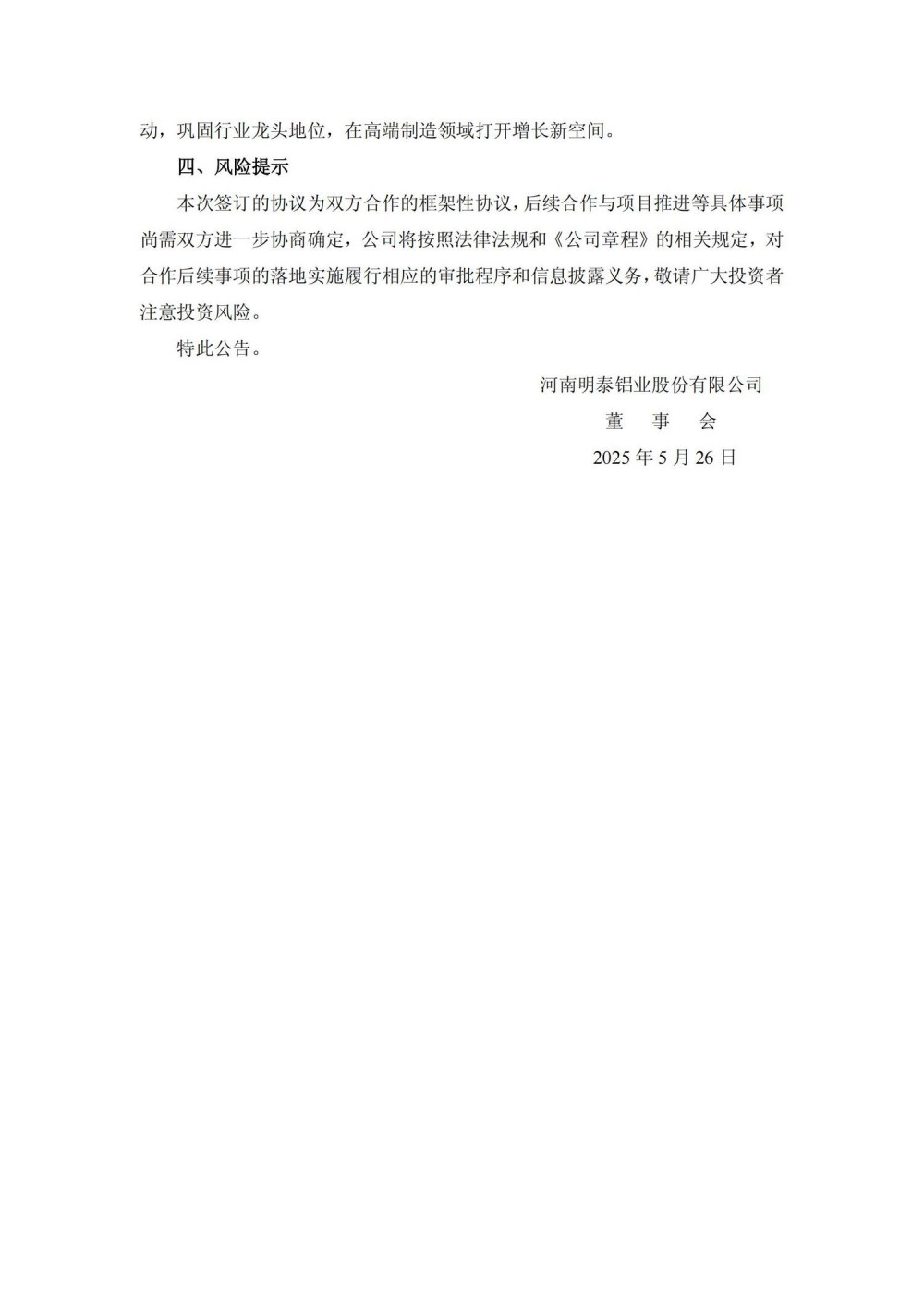 动，巩固行业龙头地位，在高端制造领域打开增长新空间。

四、风险提示

本次签订的协议为双方合作的框架性协议，后续合作与项目推进等具体事项尚需双方进一步协商确定，公司将按照法律法规和《公司章程》的相关规定，对合作后续事项的落地实施履行相应的审批程序和信息披露义务，敬请广大投资者注意投资风险。

特此公告。

河南明泰铝业股份有限公司

董　事　会

2025 年 5 月 26 日